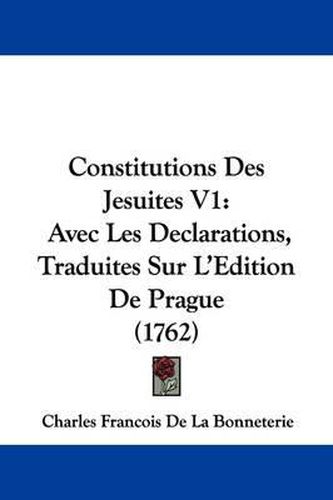 Constitutions Des Jesuites V1: Avec Les Declarations, Traduites Sur L'Edition De Prague (1762)

Charles Francois De La Bonneterie